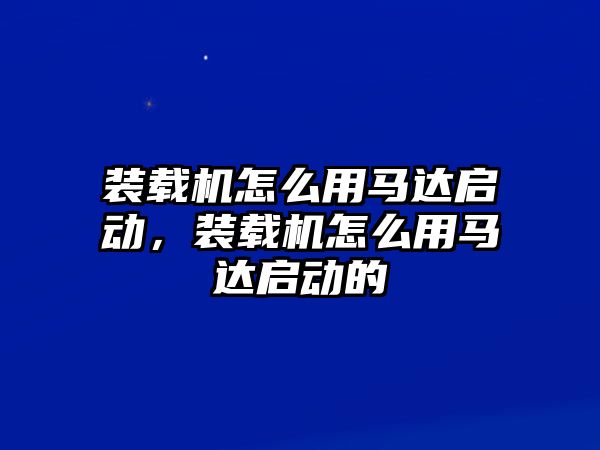 装载机怎么用马达启动，装载机怎么用马达启动的